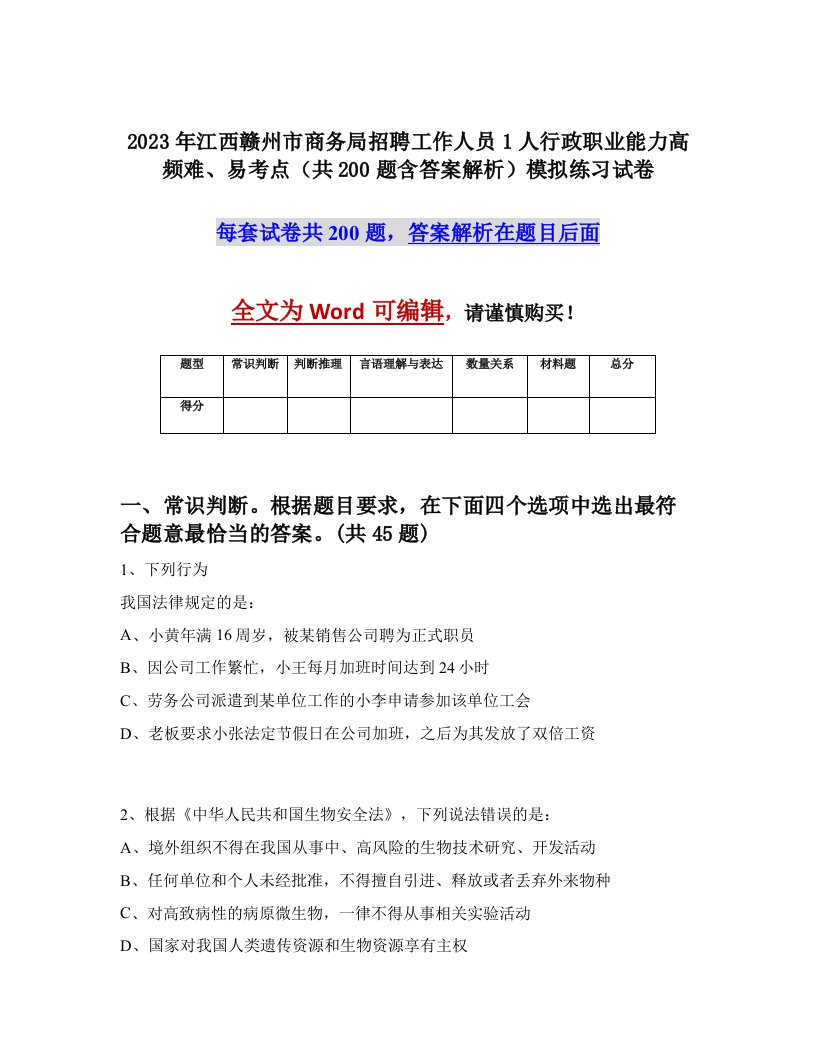 2023年江西赣州市商务局招聘工作人员1人行政职业能力高频难、易考点（共200题含答案解析）模拟练习试卷

每套试卷共200题，答案解析在题目后面

全文为Word可编辑，请谨慎购买！

| 题型 | 常识判断 | 判断推理 | 言语理解与表达 | 数量关系 | 材料题 | 总分 |
|---|---|---|---|---|---|---|
| 得分 | | | | | | |

一、常识判断。根据题目要求，在下面四个选项中选出最符合题意最恰当的答案。(共45题)

1、下列行为

我国法律规定的是：

A、小黄年满16周岁，被某销售公司聘为正式职员

B、因公司工作繁忙，小王每月加班时间达到24小时

C、劳务公司派遣到某单位工作的小李申请参加该单位工会

D、老板要求小张法定节假日在公司加班，之后为其发放了双倍工资

2、根据《中华人民共和国生物安全法》，下列说法错误的是：

A、境外组织不得在我国从事中、高风险的生物技术研究、开发活动

B、任何单位和个人未经批准，不得擅自引进、释放或者丢弃外来物种

C、对高致病性的病原微生物，一律不得从事相关实验活动

D、国家对我国人类遗传资源和生物资源享有主权